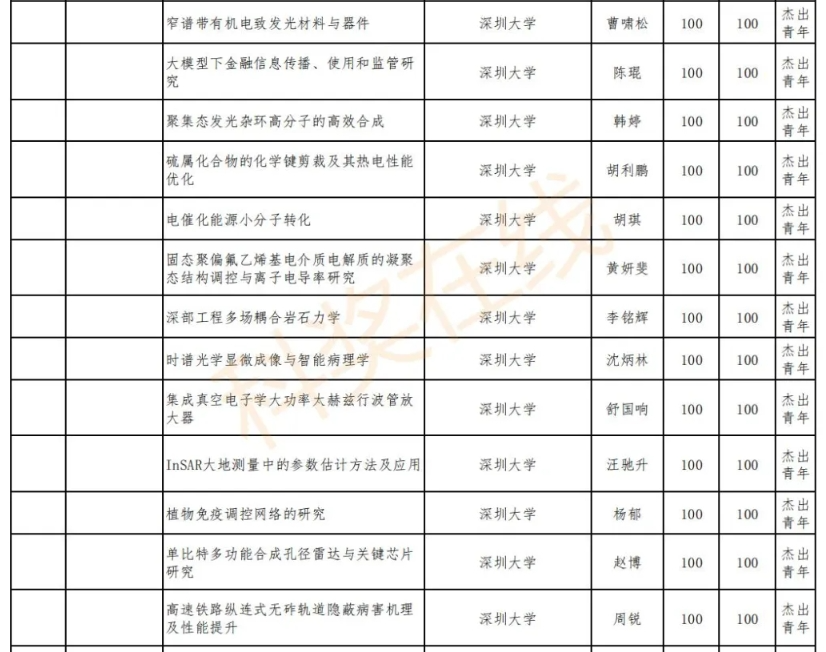 | | | 窄谱带有机电致发光材料与器件 | 深圳大学 | 曹啸松 | 100 | 100 | 杰出青年 |
|---|---|---|---|---|---|---|---|
| | | 大模型下金融信息传播、使用和监管研究 | 深圳大学 | 陈琨 | 100 | 100 | 杰出青年 |
| | | 聚集态发光杂环高分子的高效合成 | 深圳大学 | 韩婷 | 100 | 100 | 杰出青年 |
| | | 硫属化合物的化学键剪裁及其热电性能优化 | 深圳大学 | 胡利鹏 | 100 | 100 | 杰出青年 |
| | | 电催化能源小分子转化 | 深圳大学 | 胡琪 | 100 | 100 | 杰出青年 |
| | | 固态聚偏氟乙烯基电介质电解质的凝聚态结构调控与离子电导率研究 | 深圳大学 | 黄妍斐 | 100 | 100 | 杰出青年 |
| | | 深部工程多场耦合岩石力学 | 深圳大学 | 李铭辉 | 100 | 100 | 杰出青年 |
| | | 时谱光学显微成像与智能病理学 | 深圳大学 | 沈炳林 | 100 | 100 | 杰出青年 |
| | | 集成真空电子学大功率太赫兹行波管放大器 | 深圳大学 | 舒国响 | 100 | 100 | 杰出青年 |
| | | InSAR大地测量中的参数估计方法及应用 | 深圳大学 | 汪驰升 | 100 | 100 | 杰出青年 |
| | | 植物免疫调控网络的研究 | 深圳大学 | 杨郁 | 100 | 100 | 杰出青年 |
| | | 单比特多功能合成孔径雷达与关键芯片研究 | 深圳大学 | 赵博 | 100 | 100 | 杰出青年 |
| | | 高速铁路纵连式无砟轨道隐蔽病害机理及性能提升 | 深圳大学 | 周锐 | 100 | 100 | 杰出青年 |

科技在线